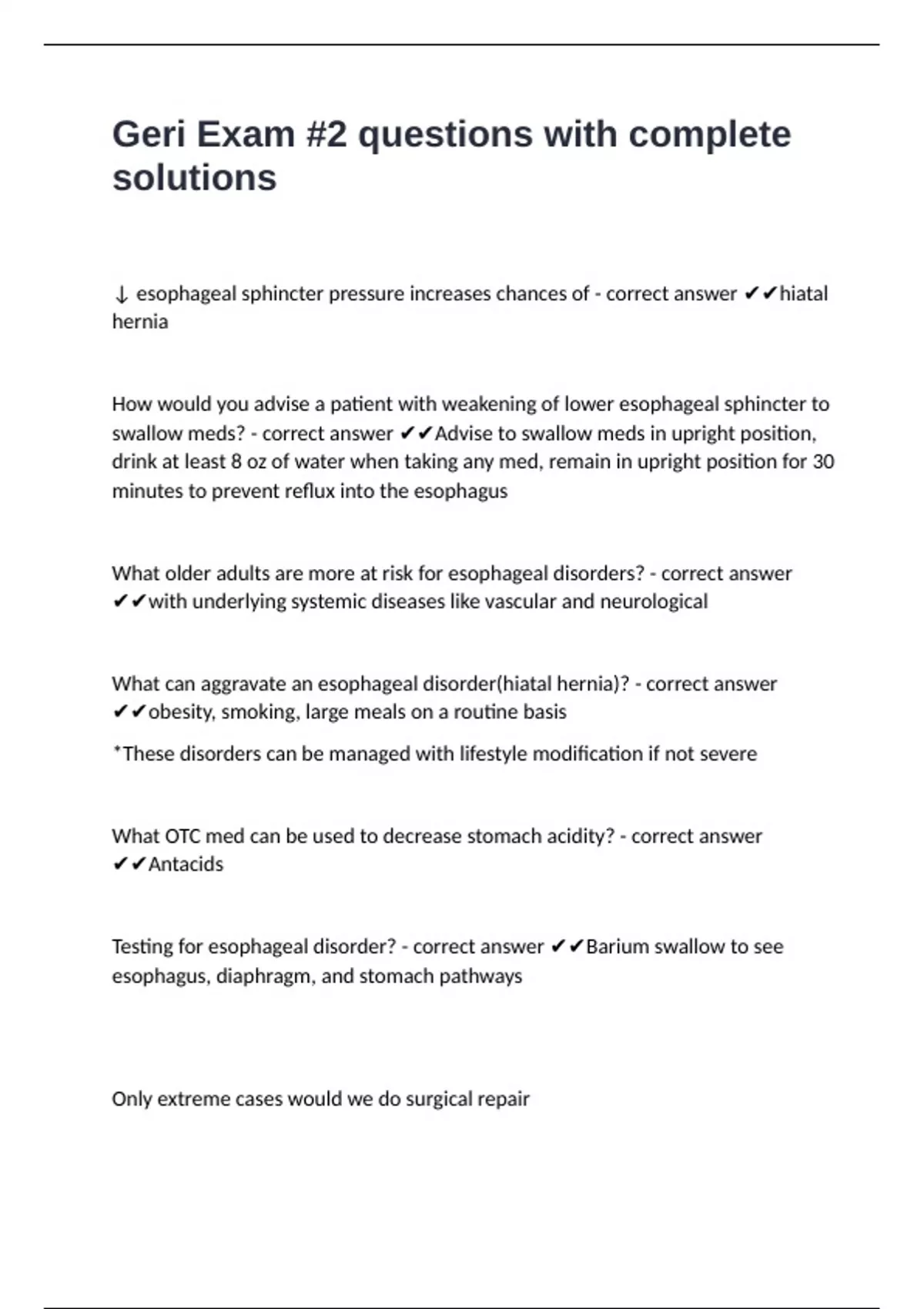 Geri Exam #2 questions with complete solutions

↓ esophageal sphincter pressure increases chances of - correct answer ✔✔hiatal hernia

How would you advise a patient with weakening of lower esophageal sphincter to swallow meds? - correct answer ✔✔Advise to swallow meds in upright position, drink at least 8 oz of water when taking any med, remain in upright position for 30 minutes to prevent reflux into the esophagus

What older adults are more at risk for esophageal disorders? - correct answer ✔✔with underlying systemic diseases like vascular and neurological

What can aggravate an esophageal disorder(hiatal hernia)? - correct answer ✔✔obesity, smoking, large meals on a routine basis

*These disorders can be managed with lifestyle modification if not severe

What OTC med can be used to decrease stomach acidity? - correct answer ✔✔Antacids

Testing for esophageal disorder? - correct answer ✔✔Barium swallow to see esophagus, diaphragm, and stomach pathways

Only extreme cases would we do surgical repair